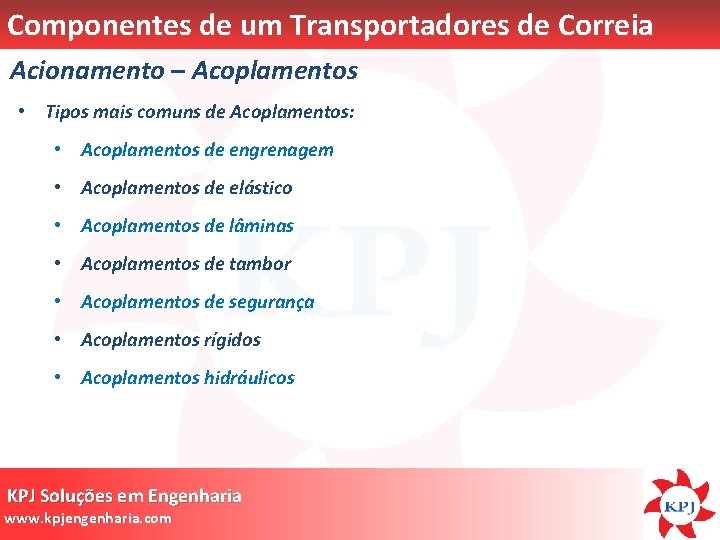 Componentes de um Transportadores de Correia

Acionamento – Acoplamentos

• Tipos mais comuns de Acoplamentos:
  • Acoplamentos de engrenagem
  • Acoplamentos de elástico
  • Acoplamentos de lâminas
  • Acoplamentos de tambor
  • Acoplamentos de segurança
  • Acoplamentos rígidos
  • Acoplamentos hidráulicos

KPJ

KPJ Soluções em Engenharia
www.kpjengenharia.com

KPJ